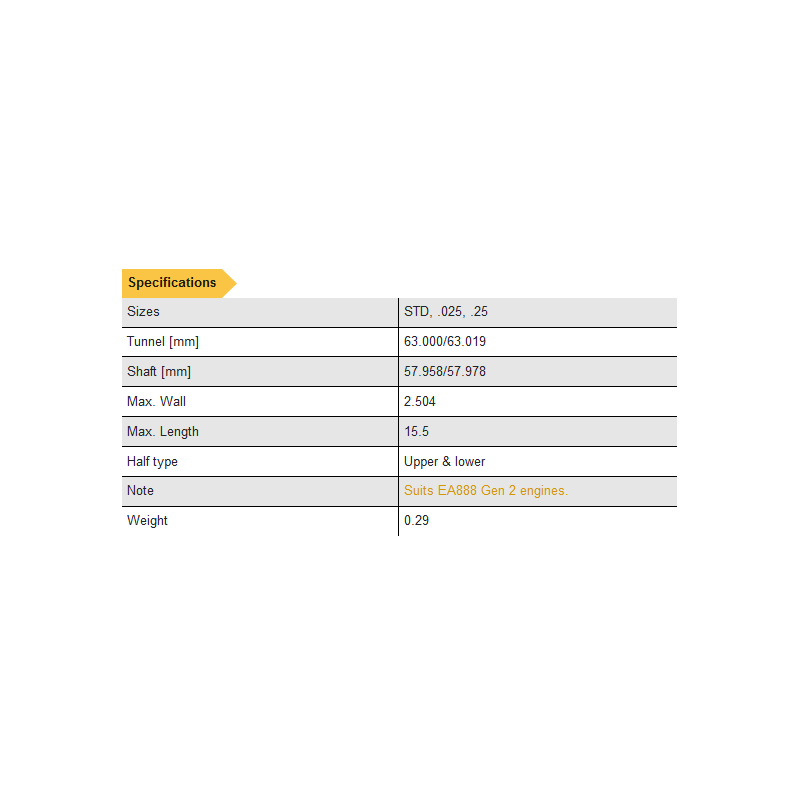 Specifications

| Sizes | STD, .025, .25 |
|---|---|
| Tunnel [mm] | 63.000/63.019 |
| Shaft [mm] | 57.958/57.978 |
| Max. Wall | 2.504 |
| Max. Length | 15.5 |
| Half type | Upper & lower |
| Note | Suits EA888 Gen 2 engines. |
| Weight | 0.29 |